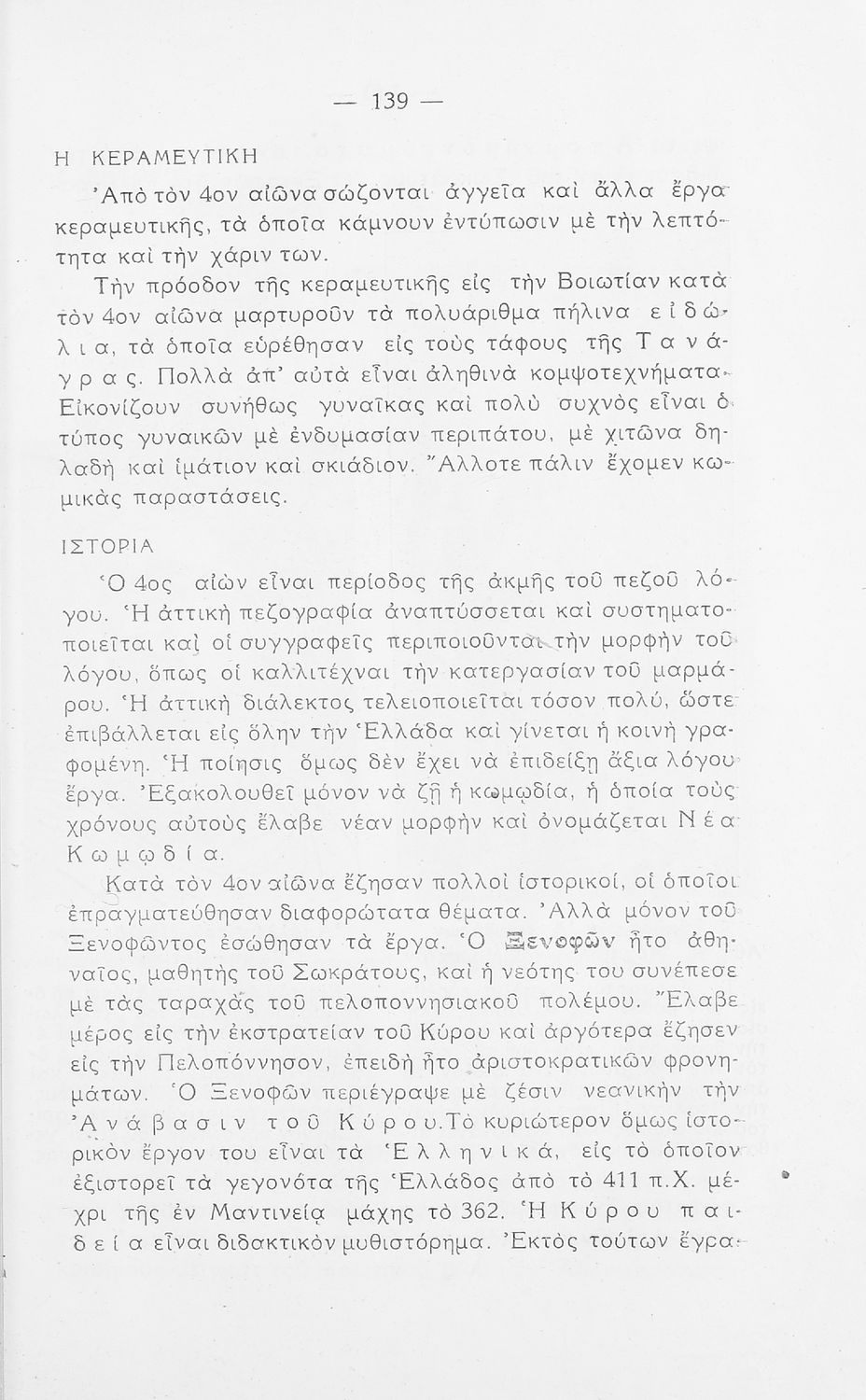 — 139 —

Η ΚΕΡΑΜΕΥΤΙΚΗ

Ἀπὸ τὸν 4ον αἰῶνα σώζονται ἀγγεῖα καὶ ἄλλα ἔργα κεραμευτικῆς, τὰ ὁποῖα κάμνουν ἐντύπωσιν μὲ τὴν λεπτότητα καὶ τὴν χάριν των.

Τὴν πρόοδον τῆς κεραμευτικῆς εἰς τὴν Βοιωτίαν κατὰ τὸν 4ον αἰῶνα μαρτυροῦν τὰ πολυάριθμα πήλινα εἰδώλια, τὰ ὁποῖα εὑρέθησαν εἰς τοὺς τάφους τῆς Τανάγρας. Πολλὰ ἀπ' αὐτὰ εἶναι ἀληθινὰ κομψοτεχνήματα. Εἰκονίζουν συνήθως γυναῖκας καὶ πολὺ συχνὸς εἶναι ὁ τύπος γυναικῶν μὲ ἐνδυμασίαν περιπάτου, μὲ χιτῶνα δηλαδὴ καὶ ἱμάτιον καὶ σκιάδιον. Ἄλλοτε πάλιν ἔχομεν κωμικὰς παραστάσεις.

ΙΣΤΟΡΙΑ

Ὁ 4ος αἰὼν εἶναι περίοδος τῆς ἀκμῆς τοῦ πεζοῦ λόγου. Ἡ ἀττικὴ πεζογραφία ἀναπτύσσεται καὶ συστηματοποιεῖται καὶ οἱ συγγραφεῖς περιποιοῦνται τὴν μορφὴν τοῦ λόγου, ὅπως οἱ καλλιτέχναι τὴν κατεργασίαν τοῦ μαρμάρου. Ἡ ἀττικὴ διάλεκτος τελειοποιεῖται τόσον πολύ, ὥστε ἐπιβάλλεται εἰς ὅλην τὴν Ἑλλάδα καὶ γίνεται ἡ κοινὴ γραφομένη. Ἡ ποίησις ὅμως δὲν ἔχει νὰ ἐπιδείξῃ ἄξια λόγου ἔργα. Ἐξακολουθεῖ μόνον νὰ ζῇ ἡ κωμῳδία, ἡ ὁποία τοὺς χρόνους αὐτοὺς ἔλαβε νέαν μορφὴν καὶ ὀνομάζεται Νέα Κωμῳδία.

Κατὰ τὸν 4ον αἰῶνα ἔζησαν πολλοὶ ἱστορικοί, οἱ ὁποῖοι ἐπραγματεύθησαν διαφορώτατα θέματα. Ἀλλὰ μόνον τοῦ Ξενοφῶντος ἐσώθησαν τὰ ἔργα. Ὁ Ξενοφῶν ἦτο ἀθηναῖος, μαθητὴς τοῦ Σωκράτους, καὶ ἡ νεότης του συνέπεσε μὲ τὰς ταραχὰς τοῦ πελοποννησιακοῦ πολέμου. Ἔλαβε μέρος εἰς τὴν ἐκστρατείαν τοῦ Κύρου καὶ ἀργότερα ἔζησεν εἰς τὴν Πελοπόννησον, ἐπειδὴ ἦτο ἀριστοκρατικῶν φρονημάτων. Ὁ Ξενοφῶν περιέγραψε μὲ ζέσιν νεανικὴν τὴν Ἀνάβασιν τοῦ Κύρου. Τὸ κυριώτερον ὅμως ἱστορικὸν ἔργον του εἶναι τὰ Ἑλληνικά, εἰς τὸ ὁποῖον ἐξιστορεῖ τὰ γεγονότα τῆς Ἑλλάδος ἀπὸ τὸ 411 π.Χ. μέχρι τῆς ἐν Μαντινείᾳ μάχης τὸ 362. Ἡ Κύρου παιδεία εἶναι διδακτικὸν μυθιστόρημα. Ἐκτὸς τούτων ἔγρα-